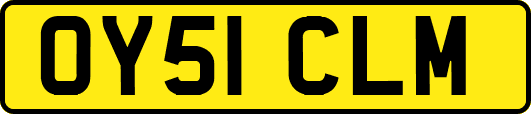 OY51 CLM